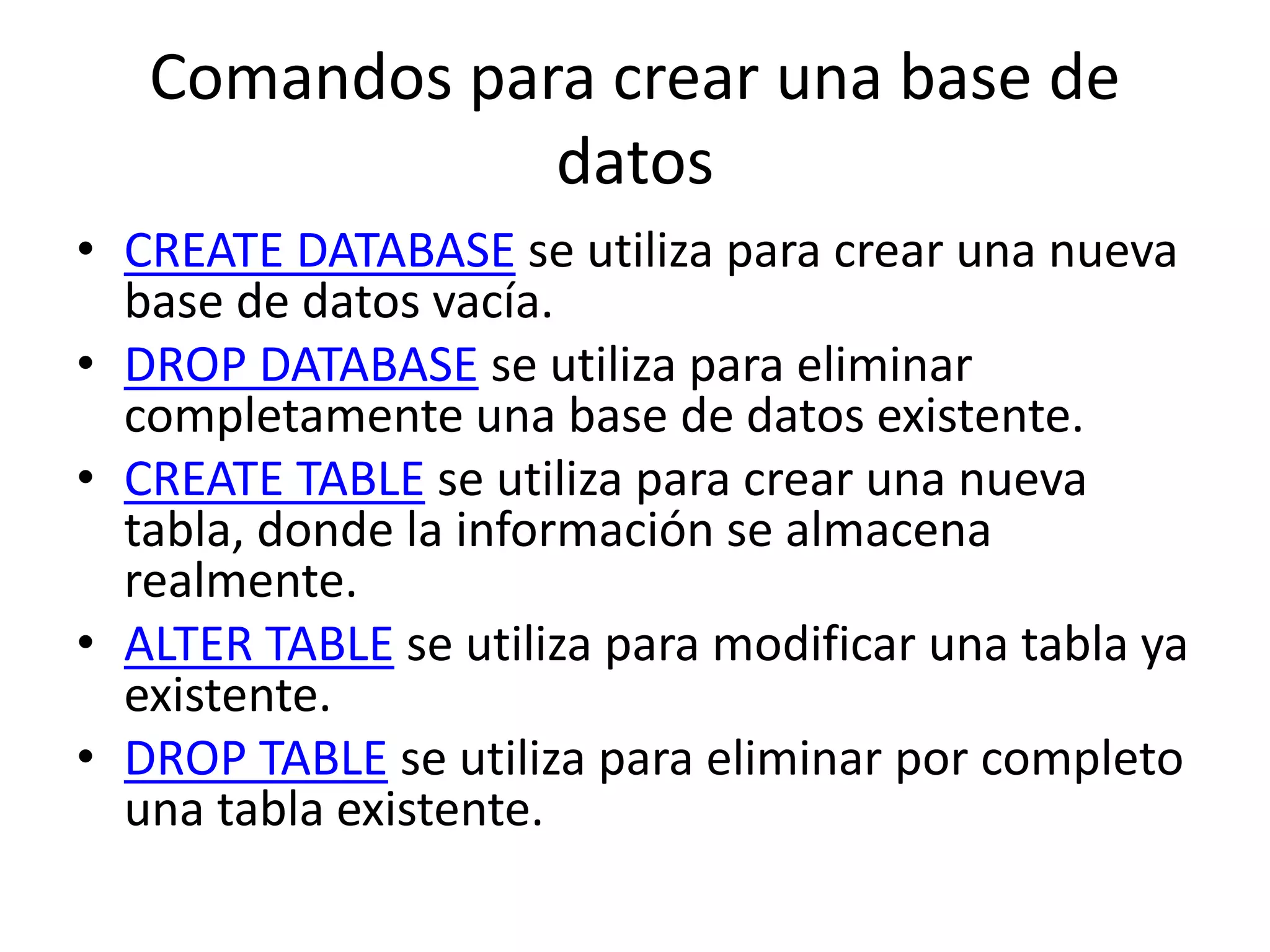 Comandos para crear una base de datos

• CREATE DATABASE se utiliza para crear una nueva base de datos vacía.
• DROP DATABASE se utiliza para eliminar completamente una base de datos existente.
• CREATE TABLE se utiliza para crear una nueva tabla, donde la información se almacena realmente.
• ALTER TABLE se utiliza para modificar una tabla ya existente.
• DROP TABLE se utiliza para eliminar por completo una tabla existente.